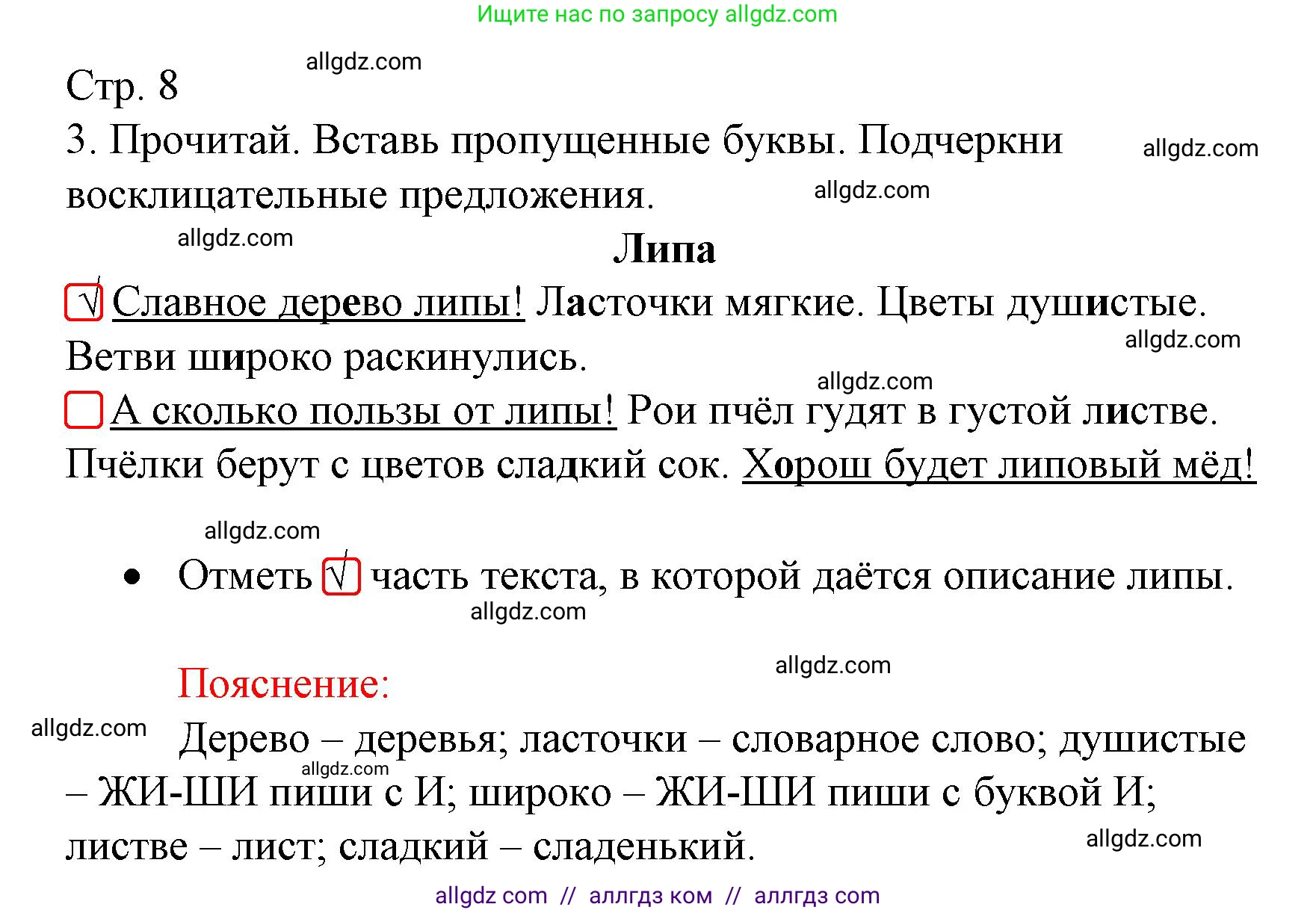 Ищите нас по запросу allgdz.com

allgdz.com

Стр. 8

3. Прочитай. Вставь пропущенные буквы. Подчеркни восклицательные предложения. allgdz.com

allgdz.com

allgdz.com

Липа

√ Славное дерево липы! Ласточки мягкие. Цветы душистые. Ветви широко раскинулись.

allgdz.com

allgdz.com

А сколько пользы от липы! Рои пчёл гудят в густой листве. Пчёлки берут с цветов сладкий сок. Хорош будет липовый мёд!

allgdz.com

• Отметь √ часть текста, в которой даётся описание липы.

allgdz.com

allgdz.com

Пояснение:

allgdz.com

Дерево – деревья; ласточки – словарное слово; душистые – ЖИ-ШИ пиши с И; широко – ЖИ-ШИ пиши с буквой И; листве – лист; сладкий – сладенький.

allgdz.com

allgdz.com

allgdz com // аллгдз ком // аллгдз com